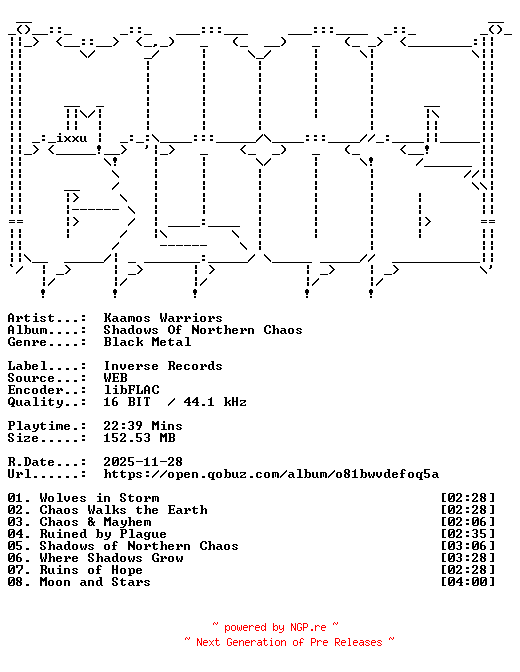 ixxu

Artist...: Kaamos Warriors
Album....: Shadows Of Northern Chaos
Genre....: Black Metal

Label....: Inverse Records
Source...: WEB
Encoder..: libFLAC
Quality..: 16 BIT / 44.1 kHz

Playtime.: 22:39 Mins
Size.....: 152.53 MB

R.Date...: 2025-11-28
Url......: https://open.qobuz.com/album/o81bwvdefoq5a

01. Wolves in Storm [02:28]
02. Chaos Walks the Earth [02:28]
03. Chaos & Mayhem [02:06]
04. Ruined by Plague [02:35]
05. Shadows of Northern Chaos [03:06]
06. Where Shadows Grow [03:28]
07. Ruins of Hope [02:28]
08. Moon and Stars [04:00]

~ powered by NGP.re ~
~ Next Generation of Pre Releases ~